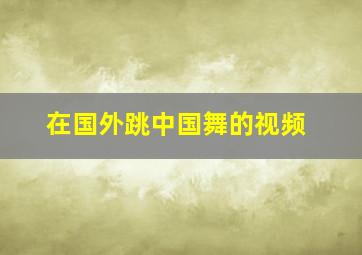 在国外跳中国舞的视频